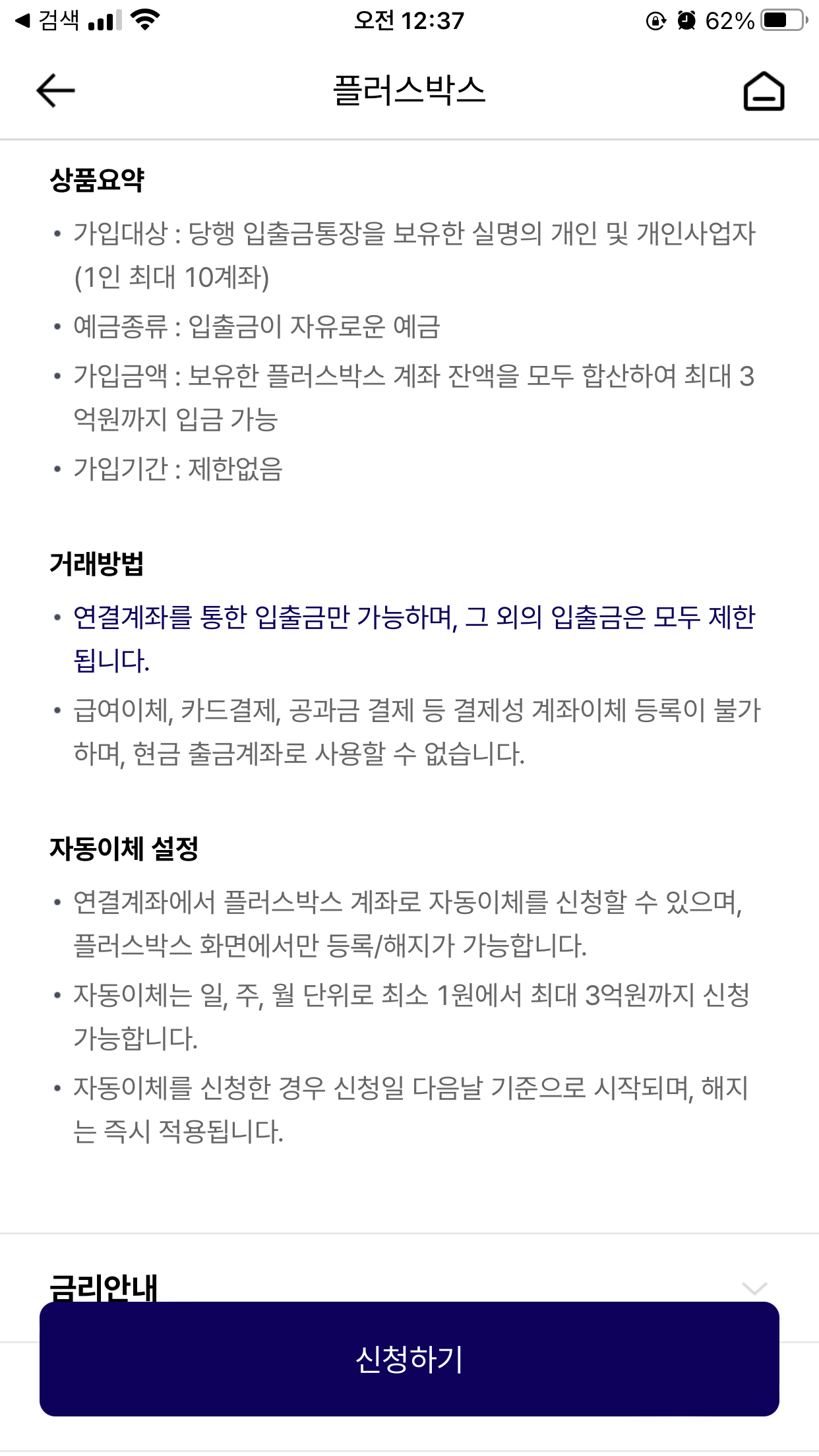 ◀ 검색 오전 12:37 62%

플러스박스

상품요약

• 가입대상 : 당행 입출금통장을 보유한 실명의 개인 및 개인사업자 (1인 최대 10계좌)

• 예금종류 : 입출금이 자유로운 예금

• 가입금액 : 보유한 플러스박스 계좌 잔액을 모두 합산하여 최대 3억원까지 입금 가능

• 가입기간 : 제한없음

거래방법

• 연결계좌를 통한 입출금만 가능하며, 그 외의 입출금은 모두 제한됩니다.

• 급여이체, 카드결제, 공과금 결제 등 결제성 계좌이체 등록이 불가하며, 현금 출금계좌로 사용할 수 없습니다.

자동이체 설정

• 연결계좌에서 플러스박스 계좌로 자동이체를 신청할 수 있으며, 플러스박스 화면에서만 등록/해지가 가능합니다.

• 자동이체는 일, 주, 월 단위로 최소 1원에서 최대 3억원까지 신청 가능합니다.

• 자동이체를 신청한 경우 신청일 다음날 기준으로 시작되며, 해지는 즉시 적용됩니다.

금리안내

신청하기